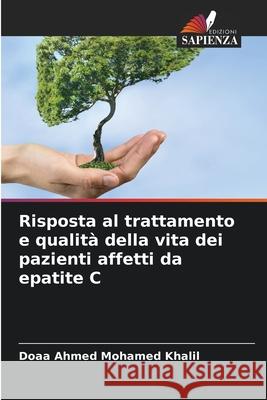 EDIZIONI
SAPIENZA

Risposta al trattamento e qualità della vita dei pazienti affetti da epatite C

Doaa Ahmed Mohamed Khalil

Kraina Książek